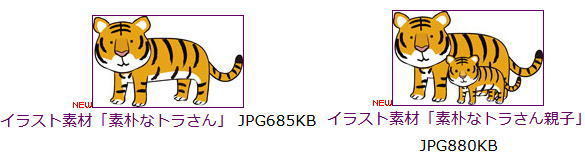 NEW

イラスト素材「素朴なトラさん」 JPG685KB

NEW

イラスト素材「素朴なトラさん親子」

JPG880KB